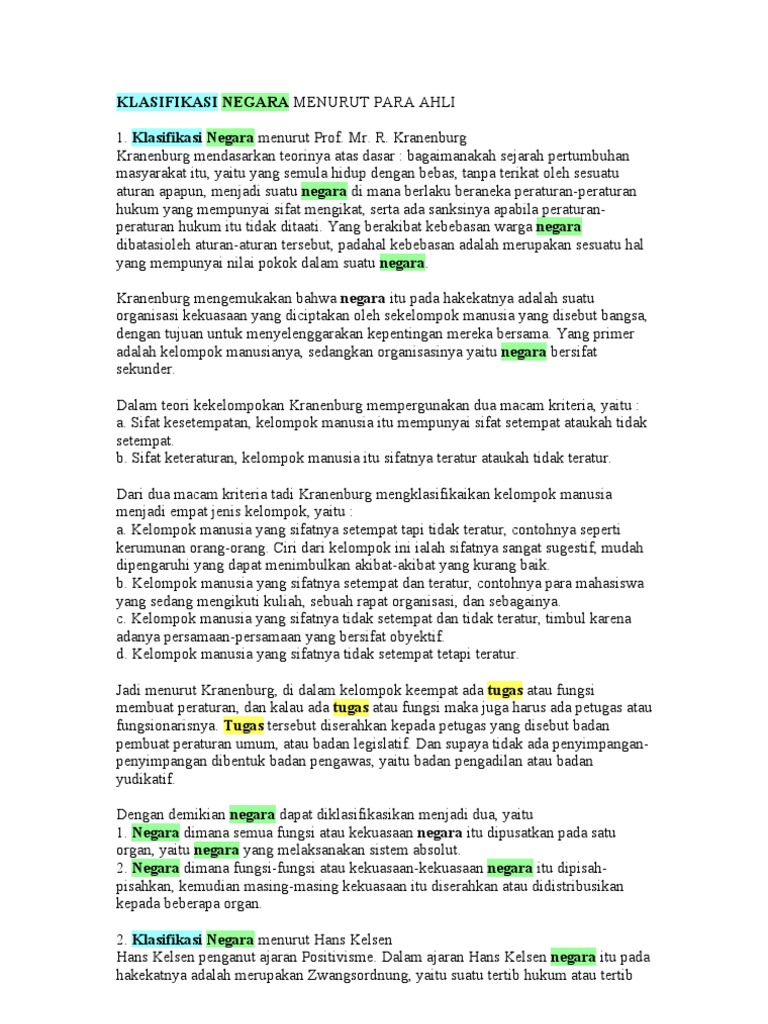 KLASIFIKASI NEGARA MENURUT PARA AHLI

1. Klasifikasi Negara menurut Prof. Mr. R. Kranenburg
Kranenburg mendasarkan teorinya atas dasar : bagaimanakah sejarah pertumbuhan masyarakat itu, yaitu yang semula hidup dengan bebas, tanpa terikat oleh sesuatu aturan apapun, menjadi suatu negara di mana berlaku beraneka peraturan-peraturan hukum yang mempunyai sifat mengikat, serta ada sanksinya apabila peraturan-peraturan hukum itu tidak ditaati. Yang berakibat kebebasan warga negara dibatasioleh aturan-aturan tersebut, padahal kebebasan adalah merupakan sesuatu hal yang mempunyai nilai pokok dalam suatu negara.

Kranenburg mengemukakan bahwa negara itu pada hakekatnya adalah suatu organisasi kekuasaan yang diciptakan oleh sekelompok manusia yang disebut bangsa, dengan tujuan untuk menyelenggarakan kepentingan mereka bersama. Yang primer adalah kelompok manusianya, sedangkan organisasinya yaitu negara bersifat sekunder.

Dalam teori kekelompokan Kranenburg mempergunakan dua macam kriteria, yaitu :
a. Sifat kesetempatan, kelompok manusia itu mempunyai sifat setempat ataukah tidak setempat.
b. Sifat keteraturan, kelompok manusia itu sifatnya teratur ataukah tidak teratur.

Dari dua macam kriteria tadi Kranenburg mengklasifikaikan kelompok manusia menjadi empat jenis kelompok, yaitu :
a. Kelompok manusia yang sifatnya setempat tapi tidak teratur, contohnya seperti kerumunan orang-orang. Ciri dari kelompok ini ialah sifatnya sangat sugestif, mudah dipengaruhi yang dapat menimbulkan akibat-akibat yang kurang baik.
b. Kelompok manusia yang sifatnya setempat dan teratur, contohnya para mahasiswa yang sedang mengikuti kuliah, sebuah rapat organisasi, dan sebagainya.
c. Kelompok manusia yang sifatnya tidak setempat dan tidak teratur, timbul karena adanya persamaan-persamaan yang bersifat obyektif.
d. Kelompok manusia yang sifatnya tidak setempat tetapi teratur.

Jadi menurut Kranenburg, di dalam kelompok keempat ada tugas atau fungsi membuat peraturan, dan kalau ada tugas atau fungsi maka juga harus ada petugas atau fungsionarisnya. Tugas tersebut diserahkan kepada petugas yang disebut badan pembuat peraturan umum, atau badan legislatif. Dan supaya tidak ada penyimpangan-penyimpangan dibentuk badan pengawas, yaitu badan pengadilan atau badan yudikatif.

Dengan demikian negara dapat diklasifikasikan menjadi dua, yaitu
1. Negara dimana semua fungsi atau kekuasaan negara itu dipusatkan pada satu organ, yaitu negara yang melaksanakan sistem absolut.
2. Negara dimana fungsi-fungsi atau kekuasaan-kekuasaan negara itu dipisah-pisahkan, kemudian masing-masing kekuasaan itu diserahkan atau didistribusikan kepada beberapa organ.

2. Klasifikasi Negara menurut Hans Kelsen
Hans Kelsen penganut ajaran Positivisme. Dalam ajaran Hans Kelsen negara itu pada hakekatnya adalah merupakan Zwangsordnung, yaitu suatu tertib hukum atau tertib